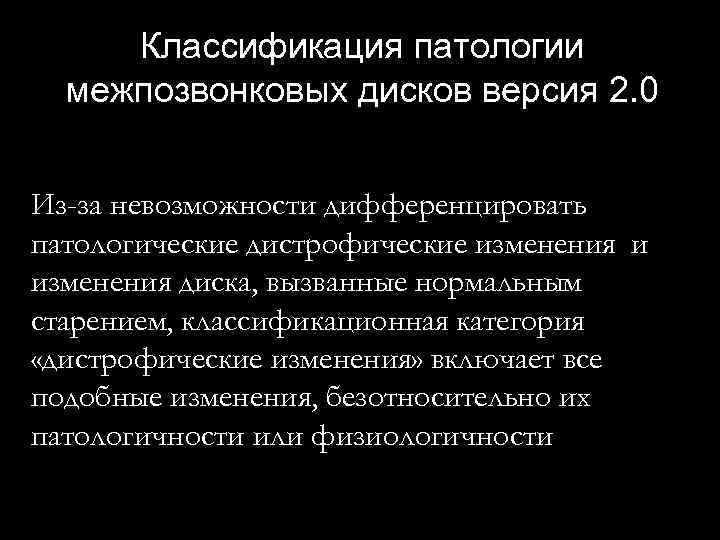 Классификация патологии межпозвонковых дисков версия 2.0

Из-за невозможности дифференцировать патологические дистрофические изменения и изменения диска, вызванные нормальным старением, классификационная категория «дистрофические изменения» включает все подобные изменения, безотносительно их патологичности или физиологичности